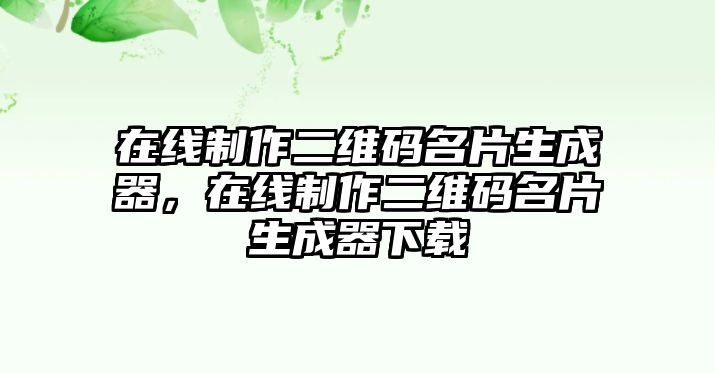 在线制作二维码名片生成器，在线制作二维码名片生成器下载